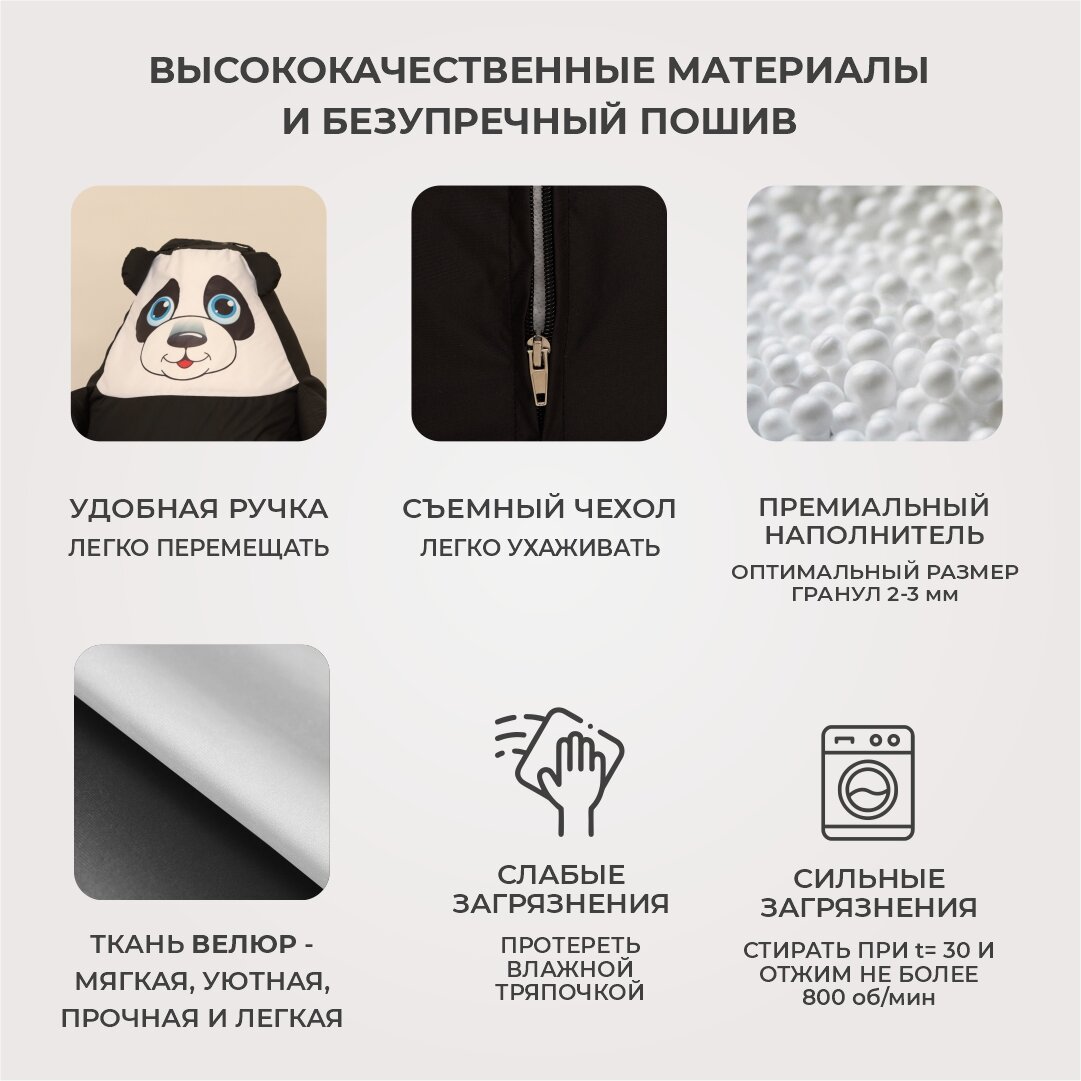 ВЫСОКОКАЧЕСТВЕННЫЕ МАТЕРИАЛЫ
И БЕЗУПРЕЧНЫЙ ПОШИВ

УДОБНАЯ РУЧКА
ЛЕГКО ПЕРЕМЕЩАТЬ

СЪЕМНЫЙ ЧЕХОЛ
ЛЕГКО УХАЖИВАТЬ

ПРЕМИАЛЬНЫЙ НАПОЛНИТЕЛЬ
ОПТИМАЛЬНЫЙ РАЗМЕР ГРАНУЛ 2-3 мм

ТКАНЬ ВЕЛЮР - МЯГКАЯ, УЮТНАЯ, ПРОЧНАЯ И ЛЕГКАЯ

СЛАБЫЕ ЗАГРЯЗНЕНИЯ
ПРОТЕРЕТЬ ВЛАЖНОЙ ТРЯПОЧКОЙ

СИЛЬНЫЕ ЗАГРЯЗНЕНИЯ
СТИРАТЬ ПРИ t= 30 И ОТЖИМ НЕ БОЛЕЕ 800 об/мин